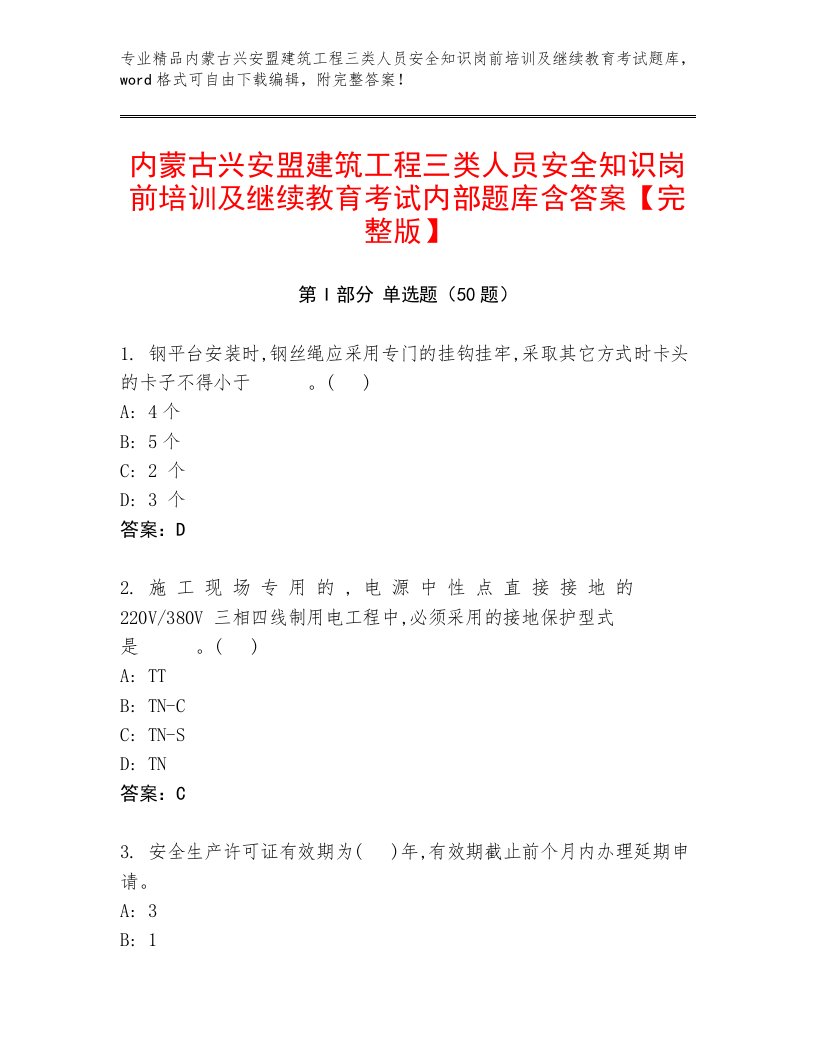 专业精品内蒙古兴安盟建筑工程三类人员安全知识岗前培训及继续教育考试题库，word格式可自由下载编辑，附完整答案！

内蒙古兴安盟建筑工程三类人员安全知识岗前培训及继续教育考试内部题库含答案【完整版】

第Ⅰ部分 单选题（50题）

1. 钢平台安装时,钢丝绳应采用专门的挂钩挂牢,采取其它方式时卡头的卡子不得小于 。( )
A: 4个
B: 5个
C: 2 个
D: 3 个
答案：D

2. 施工现场专用的，电源中性点直接接地的220V/380V 三相四线制用电工程中,必须采用的接地保护型式是 。( )
A: TT
B: TN-C
C: TN-S
D: TN
答案：C

3. 安全生产许可证有效期为( )年,有效期截止前个月内办理延期申请。
A: 3
B: 1